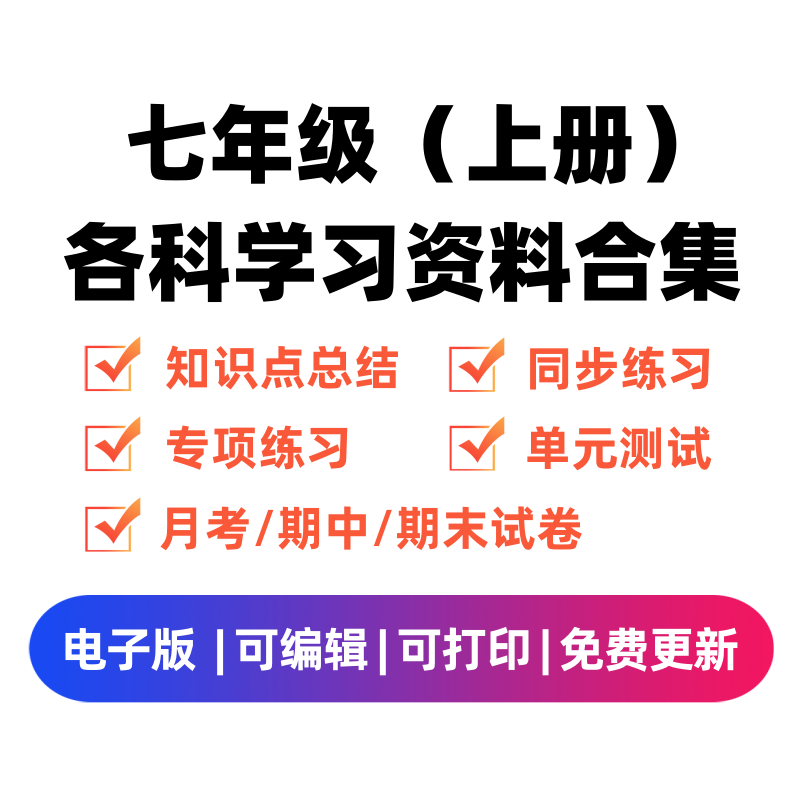 七年级（上册）
各科学习资料合集

知识点总结
同步练习
专项练习
单元测试
月考/期中/期末试卷

电子版 | 可编辑 | 可打印 | 免费更新